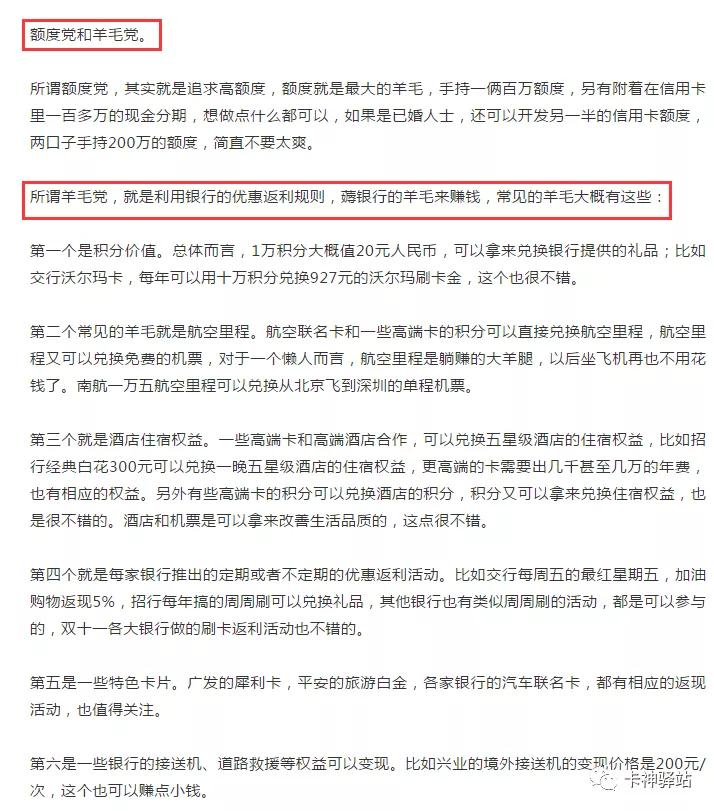 额度党和羊毛党。

所谓额度党，其实就是追求高额度，额度就是最大的羊毛，手持一俩百万额度，另有附着在信用卡里一百多万的现金分期，想做点什么都可以，如果是已婚人士，还可以开发另一半的信用卡额度，两口子手持200万的额度，简直不要太爽。

所谓羊毛党，就是利用银行的优惠返利规则，薅银行的羊毛来赚钱，常见的羊毛大概有这些：

第一个是积分价值。总体而言，1万积分大概值20元人民币，可以拿来兑换银行提供的礼品；比如交行沃尔玛卡，每年可以用十万积分兑换927元的沃尔玛刷卡金，这个也很不错。

第二个常见的羊毛就是航空里程。航空联名卡和一些高端卡的积分可以直接兑换航空里程，航空里程又可以兑换免费的机票，对于一个懒人而言，航空里程是躺赚的大羊腿，以后坐飞机再也不用花钱了。南航一万五航空里程可以兑换从北京飞到深圳的单程机票。

第三个就是酒店住宿权益。一些高端卡和高端酒店合作，可以兑换五星级酒店的住宿权益，比如招行经典白花300元可以兑换一晚五星级酒店的住宿权益，更高端的卡需要出几千甚至几万的年费，也有相应的权益。另外有些高端卡的积分可以兑换酒店的积分，积分又可以拿来兑换住宿权益，也是很不错的。酒店和机票是可以拿来改善生活品质的，这点很不错。

第四个就是每家银行推出的定期或者不定期的优惠返利活动。比如交行每周五的最红星期五，加油购物返现5%，招行每年搞的周周刷可以兑换礼品，其他银行也有类似周周刷的活动，都是可以参与的，双十一各大银行做的刷卡返利活动也不错的。

第五是一些特色卡片。广发的犀利卡，平安的旅游白金，各家银行的汽车联名卡，都有相应的返现活动，也值得关注。

第六是一些银行的接送机、道路救援等权益可以变现。比如兴业的境外接送机的变现价格是200元/次，这个也可以赚点小钱。

卡神驿站